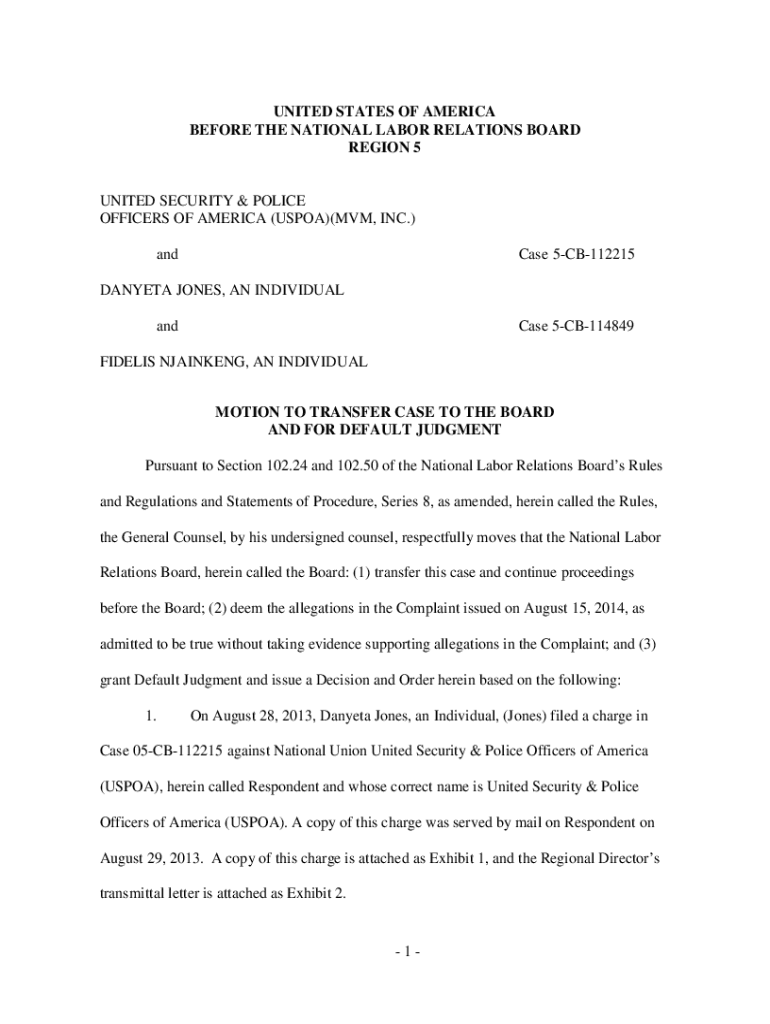 UNITED STATES OF AMERICA
BEFORE THE NATIONAL LABOR RELATIONS BOARD
REGION 5

UNITED SECURITY & POLICE
OFFICERS OF AMERICA (USPOA)(MVM, INC.)

and

Case 5-CB-112215

DANYETA JONES, AN INDIVIDUAL

and

Case 5-CB-114849

FIDELIS NJAINKENG, AN INDIVIDUAL

MOTION TO TRANSFER CASE TO THE BOARD
AND FOR DEFAULT JUDGMENT

Pursuant to Section 102.24 and 102.50 of the National Labor Relations Board's Rules and Regulations and Statements of Procedure, Series 8, as amended, herein called the Rules, the General Counsel, by his undersigned counsel, respectfully moves that the National Labor Relations Board, herein called the Board: (1) transfer this case and continue proceedings before the Board; (2) deem the allegations in the Complaint issued on August 15, 2014, as admitted to be true without taking evidence supporting allegations in the Complaint; and (3) grant Default Judgment and issue a Decision and Order herein based on the following:

1. On August 28, 2013, Danyeta Jones, an Individual, (Jones) filed a charge in Case 05-CB-112215 against National Union United Security & Police Officers of America (USPOA), herein called Respondent and whose correct name is United Security & Police Officers of America (USPOA). A copy of this charge was served by mail on Respondent on August 29, 2013. A copy of this charge is attached as Exhibit 1, and the Regional Director's transmittal letter is attached as Exhibit 2.

- 1 -